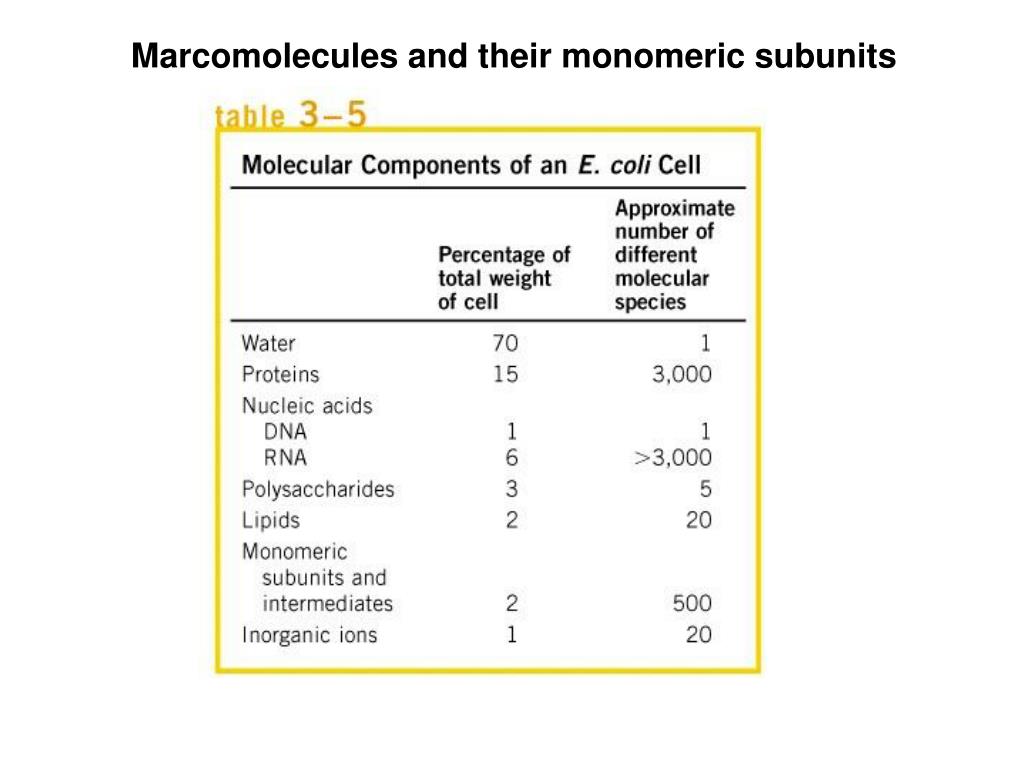 Marcomolecules and their monomeric subunits

table 3–5

Molecular Components of an E. coli Cell

| | Percentage of total weight of cell | Approximate number of different molecular species |
|---|---|---|
| Water | 70 | 1 |
| Proteins | 15 | 3,000 |
| Nucleic acids | | |
| DNA | 1 | 1 |
| RNA | 6 | >3,000 |
| Polysaccharides | 3 | 5 |
| Lipids | 2 | 20 |
| Monomeric subunits and intermediates | 2 | 500 |
| Inorganic ions | 1 | 20 |